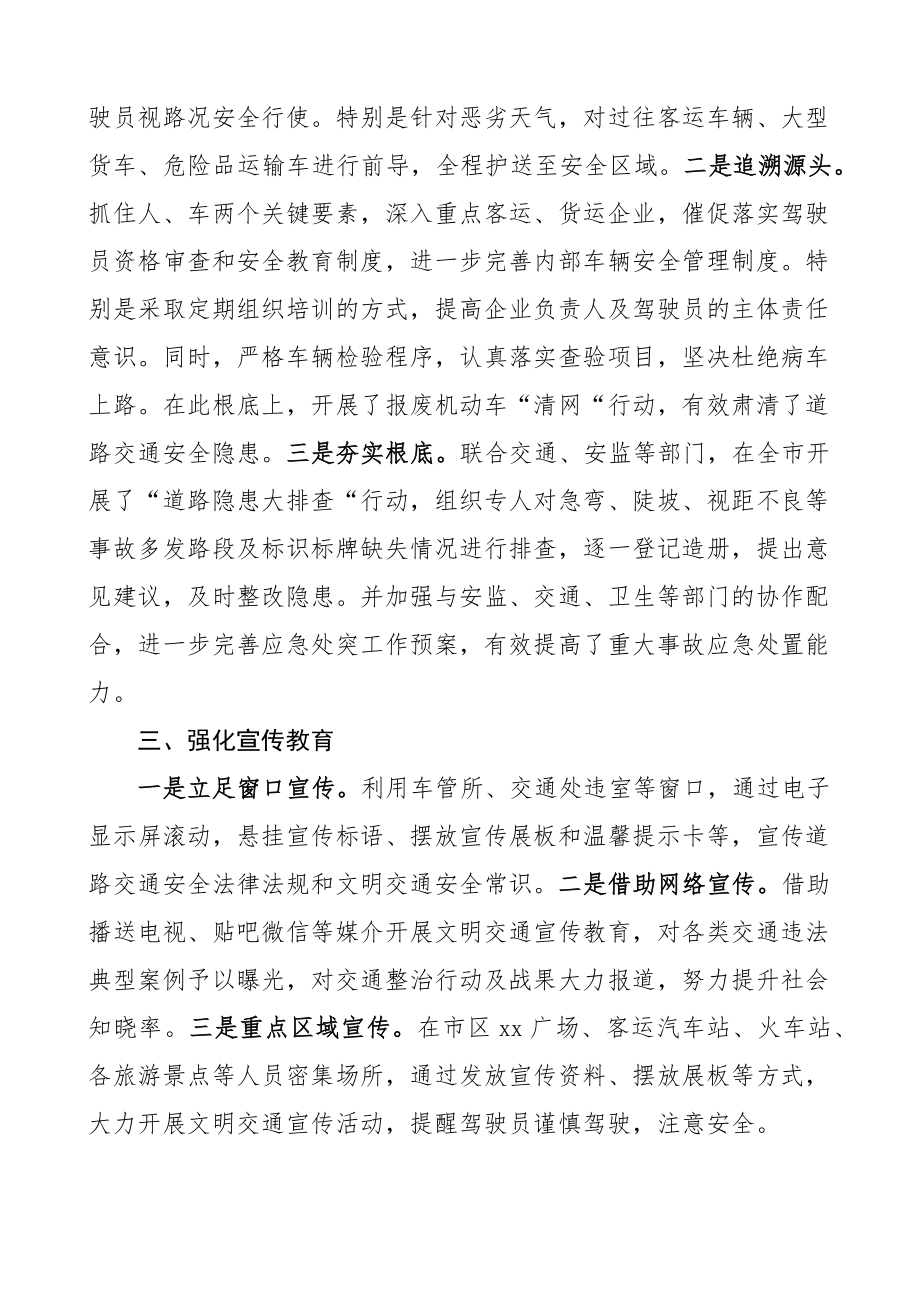 驶员视路况安全行使。特别是针对恶劣天气，对过往客运车辆、大型货车、危险品运输车进行前导，全程护送至安全区域。二是追溯源头。抓住人、车两个关键要素，深入重点客运、货运企业，催促落实驾驶员资格审查和安全教育制度，进一步完善内部车辆安全管理制度。特别是采取定期组织培训的方式，提高企业负责人及驾驶员的主体责任意识。同时，严格车辆检验程序，认真落实查验项目，坚决杜绝病车上路。在此根底上，开展了报废机动车“清网“行动，有效肃清了道路交通安全隐患。三是夯实根底。联合交通、安监等部门，在全市开展了“道路隐患大排查“行动，组织专人对急弯、陡坡、视距不良等事故多发路段及标识标牌缺失情况进行排查，逐一登记造册，提出意见建议，及时整改隐患。并加强与安监、交通、卫生等部门的协作配合，进一步完善应急处突工作预案，有效提高了重大事故应急处置能力。

三、强化宣传教育

一是立足窗口宣传。利用车管所、交通处违室等窗口，通过电子显示屏滚动，悬挂宣传标语、摆放宣传展板和温馨提示卡等，宣传道路交通安全法律法规和文明交通安全常识。二是借助网络宣传。借助播送电视、贴吧微信等媒介开展文明交通宣传教育，对各类交通违法典型案例予以曝光，对交通整治行动及战果大力报道，努力提升社会知晓率。三是重点区域宣传。在市区 xx 广场、客运汽车站、火车站、各旅游景点等人员密集场所，通过发放宣传资料、摆放展板等方式，大力开展文明交通宣传活动，提醒驾驶员谨慎驾驶，注意安全。